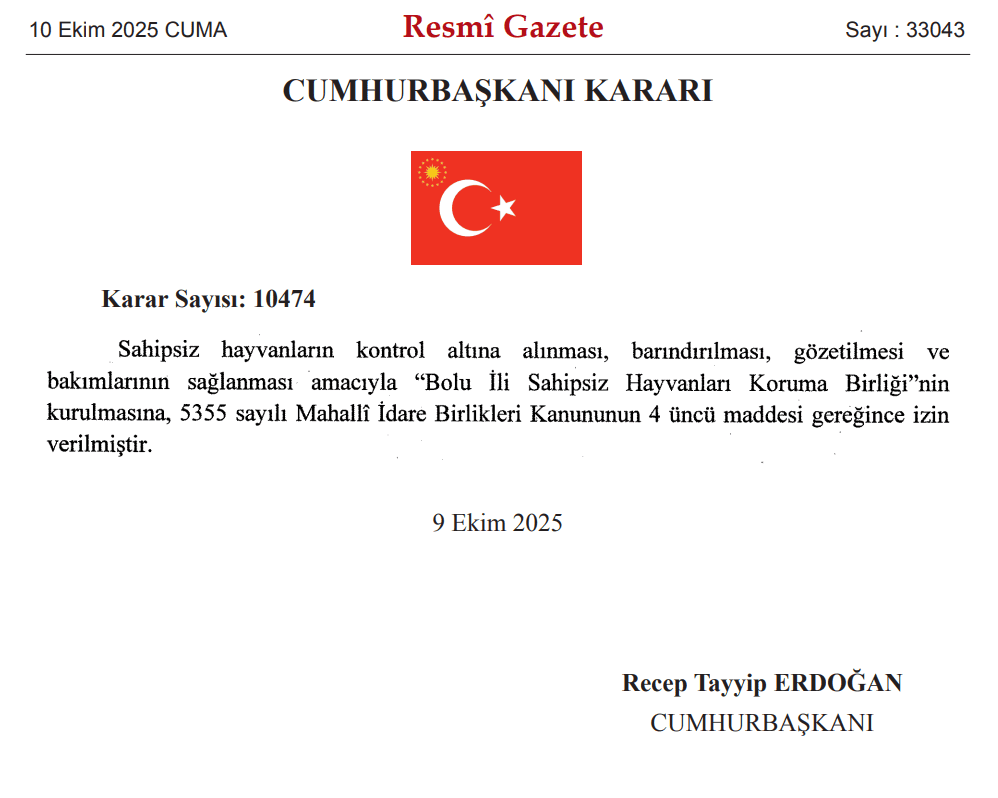 10 Ekim 2025 CUMA

Resmî Gazete

Sayı : 33043

CUMHURBAŞKANI KARARI

Karar Sayısı: 10474

Sahipsiz hayvanların kontrol altına alınması, barındırılması, gözetilmesi ve bakımlarının sağlanması amacıyla “Bolu İli Sahipsiz Hayvanları Koruma Birliği”nin kurulmasına, 5355 sayılı Mahallî İdare Birlikleri Kanununun 4 üncü maddesi gereğince izin verilmiştir.

9 Ekim 2025

Recep Tayyip ERDOĞAN
CUMHURBAŞKANI